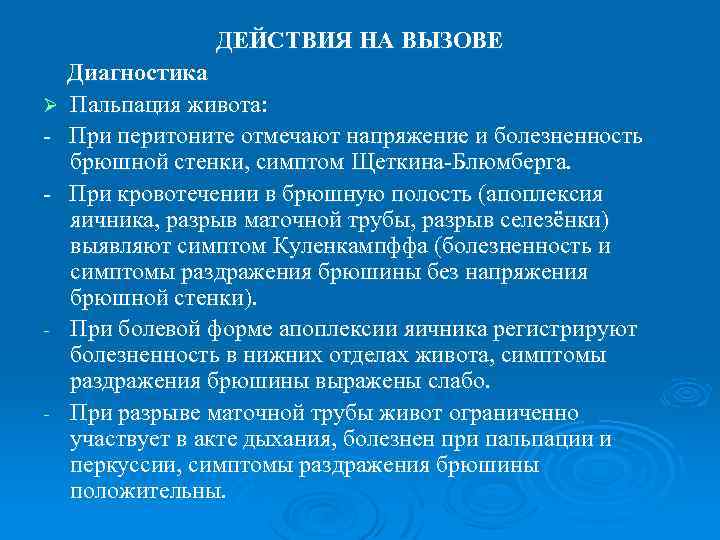 ДЕЙСТВИЯ НА ВЫЗОВЕ

Диагностика

➢ Пальпация живота:

- При перитоните отмечают напряжение и болезненность брюшной стенки, симптом Щеткина-Блюмберга.

- При кровотечении в брюшную полость (апоплексия яичника, разрыв маточной трубы, разрыв селезёнки) выявляют симптом Куленкампффа (болезненность и симптомы раздражения брюшины без напряжения брюшной стенки).

- При болевой форме апоплексии яичника регистрируют болезненность в нижних отделах живота, симптомы раздражения брюшины выражены слабо.

- При разрыве маточной трубы живот ограниченно участвует в акте дыхания, болезнен при пальпации и перкуссии, симптомы раздражения брюшины положительны.